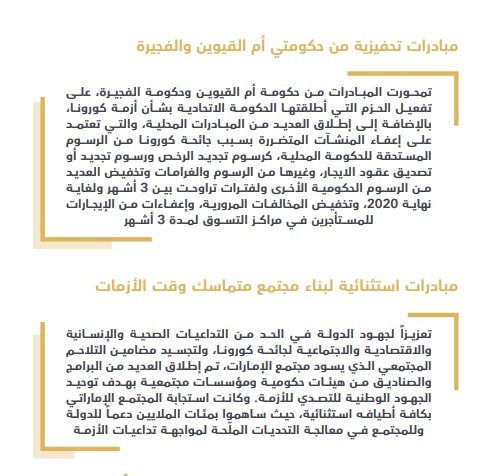 مبادرات تحفيزية من حكومتي أم القيوين والفجيرة

تمحورت المبادرات من حكومة أم القيوين وحكومة الفجيرة، على تفعيل الحزم التي أطلقتها الحكومة الاتحادية بشأن أزمة كورونا، بالإضافة إلى إطلاق العديد من المبادرات المحلية، والتي تعتمد على إعفاء المنشآت المتضررة بسبب جائحة كورونا من الرسوم المستحقة للحكومة المحلية، كرسوم تجديد الرخص ورسوم تجديد أو تصديق عقود الايجار، وغيرها من الرسوم والغرامات وتخفيض العديد من الرسوم الحكومية الأخرى ولفترات تراوحت بين 3 أشهر ولغاية نهاية 2020، وتخفيض المخالفات المرورية، وإعفاءات من الإيجارات للمستأجرين في مراكز التسوق لمدة 3 أشهر

مبادرات استثنائية لبناء مجتمع متماسك وقت الأزمات

تعزيزاً لجهود الدولة في الحد من التداعيات الصحية والإنسانية والاقتصادية والاجتماعية لجائحة كورونا، ولتجسيد مضامين التلاحم المجتمعي الذي يسود مجتمع الإمارات، تم إطلاق العديد من البرامج والصناديق من هيئات حكومية ومؤسسات مجتمعية بهدف توحيد الجهود الوطنية للتصدي للأزمة. وكانت استجابة المجتمع الإماراتي بكافة أطيافه استثنائية، حيث ساهموا بمئات الملايين دعماً للدولة وللمجتمع في معالجة التحديات الملّحة لمواجهة تداعيات الأزمة